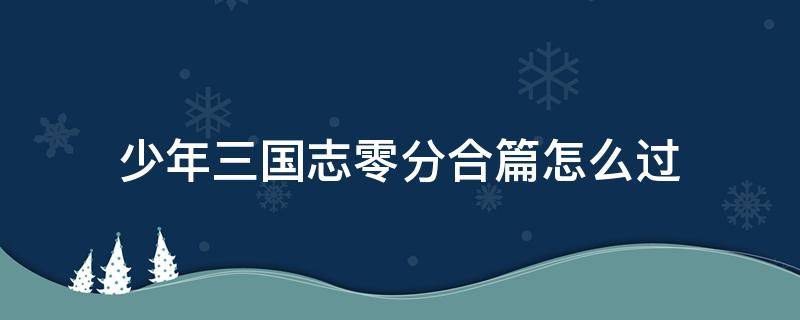 少年三国志零分合篇怎么过